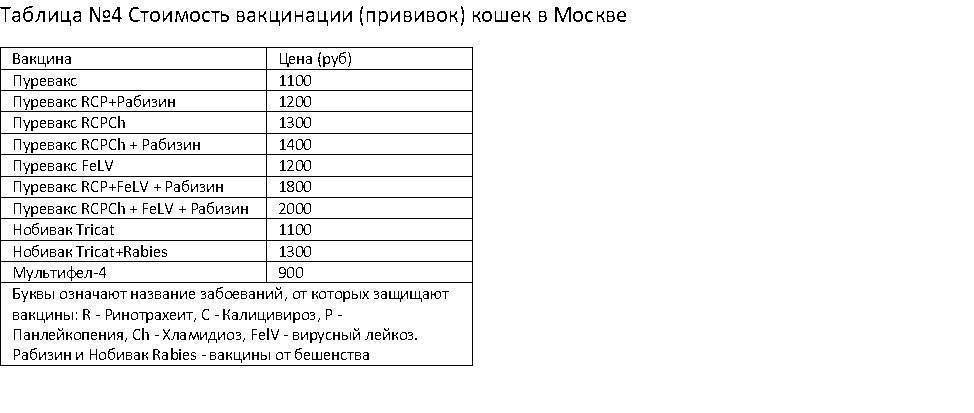 Таблица №4 Стоимость вакцинации (прививок) кошек в Москве

| Вакцина | Цена (руб) |
|---|---|
| Пуревакс | 1100 |
| Пуревакс RCP+Рабизин | 1200 |
| Пуревакс RCPCh | 1300 |
| Пуревакс RCPCh + Рабизин | 1400 |
| Пуревакс FeLV | 1200 |
| Пуревакс RCP+FeLV + Рабизин | 1800 |
| Пуревакс RCPCh + FeLV + Рабизин | 2000 |
| Нобивак Tricat | 1100 |
| Нобивак Tricat+Rabies | 1300 |
| Мультифел-4 | 900 |
| Буквы означают название забоеваний, от которых защищают вакцины: R - Ринотрахеит, C - Калицивироз, P - Панлейкопения, Ch - Хламидиоз, FelV - вирусный лейкоз. Рабизин и Нобивак Rabies - вакцины от бешенства | |